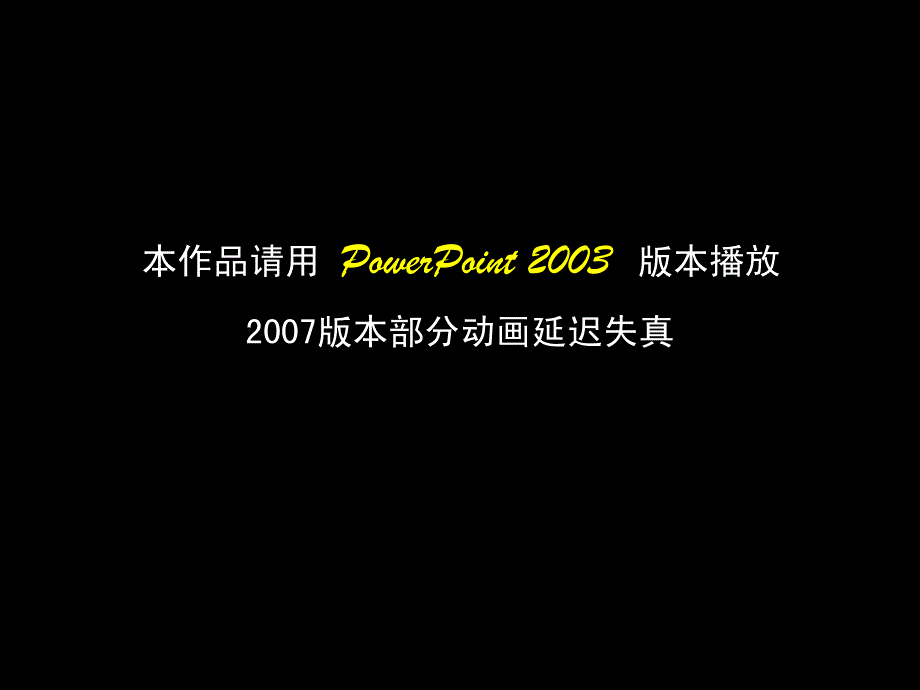 本作品请用 PowerPoint 2003 版本播放

2007版本部分动画延迟失真